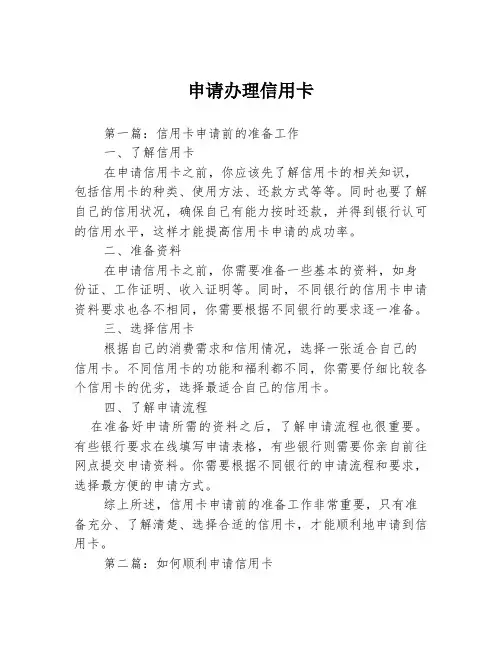 申请办理信用卡

第一篇：信用卡申请前的准备工作

一、了解信用卡

在申请信用卡之前，你应该先了解信用卡的相关知识，包括信用卡的种类、使用方法、还款方式等等。同时也要了解自己的信用状况，确保自己有能力按时还款，并得到银行认可的信用水平，这样才能提高信用卡申请的成功率。

二、准备资料

在申请信用卡之前，你需要准备一些基本的资料，如身份证、工作证明、收入证明等。同时，不同银行的信用卡申请资料要求也各不相同，你需要根据不同银行的要求逐一准备。

三、选择信用卡

根据自己的消费需求和信用情况，选择一张适合自己的信用卡。不同信用卡的功能和福利都不同，你需要仔细比较各个信用卡的优劣，选择最适合自己的信用卡。

四、了解申请流程

在准备好申请所需的资料之后，了解申请流程也很重要。有些银行要求在线填写申请表格，有些银行则需要你亲自前往网点提交申请资料。你需要根据不同银行的申请流程和要求，选择最方便的申请方式。

综上所述，信用卡申请前的准备工作非常重要，只有准备充分、了解清楚、选择合适的信用卡，才能顺利地申请到信用卡。

第二篇：如何顺利申请信用卡